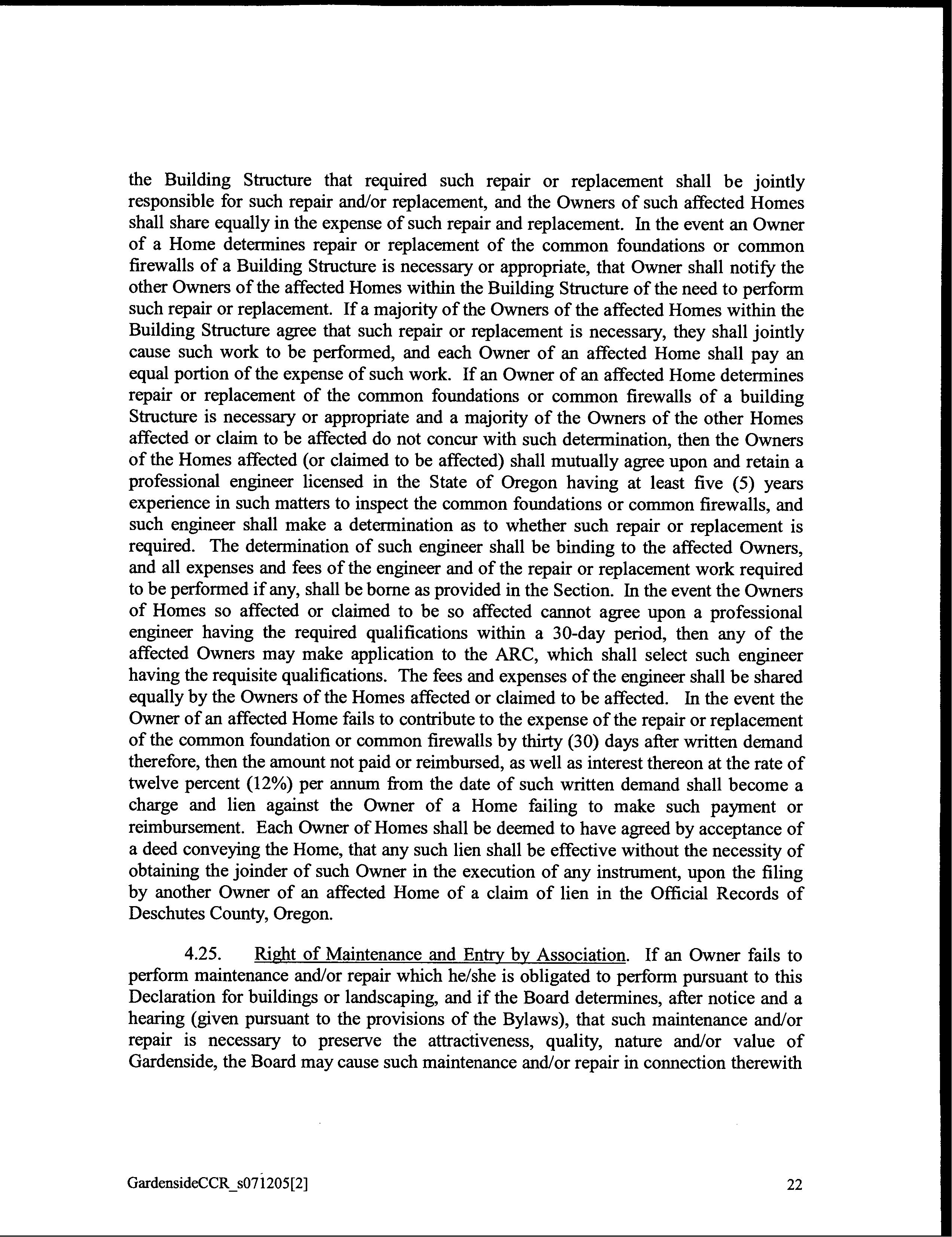 the Building Structure that required such repair or replacement shall be jointly responsible for such repair and/or replacement, and the Owners of such affected Homes shall share equally in the expense of such repair and replacement. In the event an Owner of a Home determines repair or replacement of the common foundations or common firewalls of a Building Structure is necessary or appropriate, that Owner shall notify the other Owners of the affected Homes within the Building Structure of the need to perform such repair or replacement. If a majority of the Owners of the affected Homes within the Building Structure agree that such repair or replacement is necessary, they shall jointly cause such work to be performed, and each Owner of an affected Home shall pay an equal portion of the expense of such work. If an Owner of an affected Home determines repair or replacement of the common foundations or common firewalls of a building Structure is necessary or appropriate and a majority of the Owners of the other Homes affected or claim to be affected do not concur with such determination, then the Owners of the Homes affected (or claimed to be affected) shall mutually agree upon and retain a professional engineer licensed in the State of Oregon having at least five (5) years experience in such matters to inspect the common foundations or common firewalls, and such engineer shall make a determination as to whether such repair or replacement is required. The determination of such engineer shall be binding to the affected Owners, and all expenses and fees of the engineer and of the repair or replacement work required to be performed if any, shall be borne as provided in the Section. In the event the Owners of Homes so affected or claimed to be so affected cannot agree upon a professional engineer having the required qualifications within a 30-day period, then any of the affected Owners may make application to the ARC, which shall select such engineer having the requisite qualifications. The fees and expenses of the engineer shall be shared equally by the Owners of the Homes affected or claimed to be affected. In the event the Owner of an affected Home fails to contribute to the expense of the repair or replacement of the common foundation or common firewalls by thirty (30) days after written demand therefore, then the amount not paid or reimbursed, as well as interest thereon at the rate of twelve percent (12%) per annum from the date of such written demand shall become a charge and lien against the Owner of a Home failing to make such payment or reimbursement. Each Owner of Homes shall be deemed to have agreed by acceptance of a deed conveying the Home, that any such lien shall be effective without the necessity of obtaining the joinder of such Owner in the execution of any instrument, upon the filing by another Owner of an affected Home of a claim of lien in the Official Records of Deschutes County, Oregon.

4.25. Right of Maintenance and Entry by Association. If an Owner fails to perform maintenance and/or repair which he/she is obligated to perform pursuant to this Declaration for buildings or landscaping, and if the Board determines, after notice and a hearing (given pursuant to the provisions of the Bylaws), that such maintenance and/or repair is necessary to preserve the attractiveness, quality, nature and/or value of Gardenside, the Board may cause such maintenance and/or repair in connection therewith

GardensideCCR_s071205[2]

22